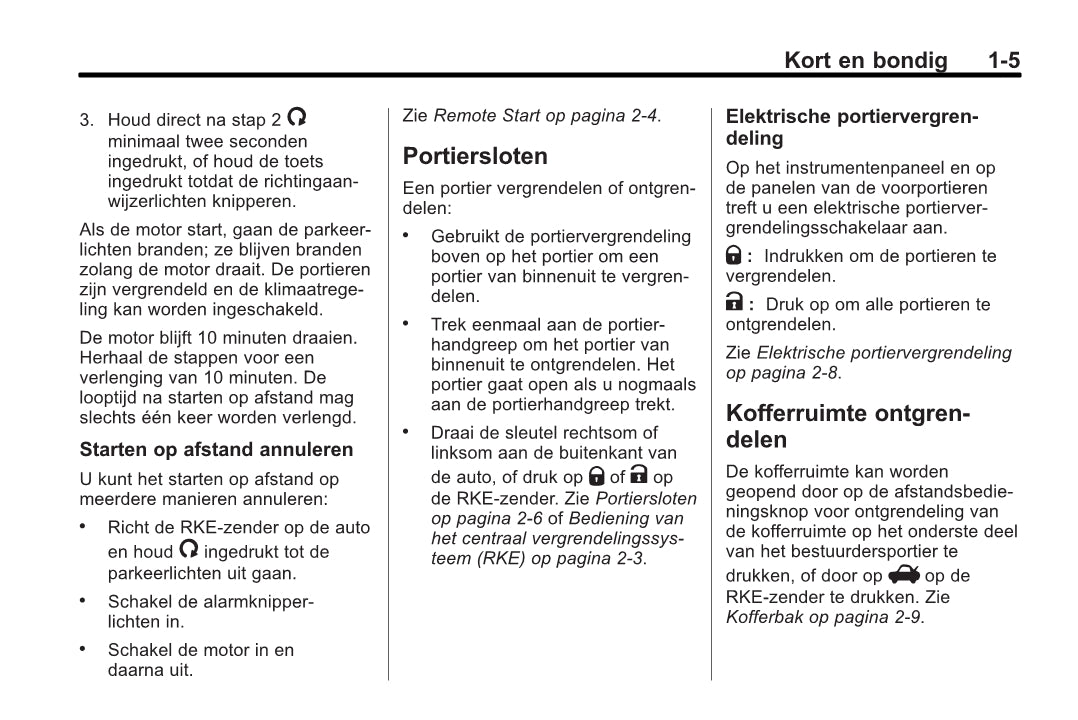 Kort en bondig 1-5

3. Houd direct na stap 2 minimaal twee seconden ingedrukt, of houd de toets ingedrukt totdat de richtingaanwijzerlichten knipperen.

Als de motor start, gaan de parkeerlichten branden; ze blijven branden zolang de motor draait. De portieren zijn vergrendeld en de klimaatregeling kan worden ingeschakeld.

De motor blijft 10 minuten draaien. Herhaal de stappen voor een verlenging van 10 minuten. De looptijd na starten op afstand mag slechts één keer worden verlengd.

Starten op afstand annuleren

U kunt het starten op afstand op meerdere manieren annuleren:

• Richt de RKE-zender op de auto en houd ingedrukt tot de parkeerlichten uit gaan.

• Schakel de alarmknipperlichten in.

• Schakel de motor in en daarna uit.

Zie Remote Start op pagina 2-4.

Portiersloten

Een portier vergrendelen of ontgrendelen:

• Gebruikt de portiervergrendeling boven op het portier om een portier van binnenuit te vergrendelen.

• Trek eenmaal aan de portierhandgreep om het portier van binnenuit te ontgrendelen. Het portier gaat open als u nogmaals aan de portierhandgreep trekt.

• Draai de sleutel rechtsom of linksom aan de buitenkant van de auto, of druk op of op de RKE-zender. Zie Portiersloten op pagina 2-6 of Bediening van het centraal vergrendelingssysteem (RKE) op pagina 2-3.

Elektrische portiervergrendeling

Op het instrumentenpaneel en op de panelen van de voorportieren treft u een elektrische portiervergrendelingsschakelaar aan.

: Indrukken om de portieren te vergrendelen.

: Druk op om alle portieren te ontgrendelen.

Zie Elektrische portiervergrendeling op pagina 2-8.

Kofferruimte ontgrendelen

De kofferruimte kan worden geopend door op de afstandsbedieningsknop voor ontgrendeling van de kofferruimte op het onderste deel van het bestuurdersportier te drukken, of door op op de RKE-zender te drukken. Zie Kofferbak op pagina 2-9.